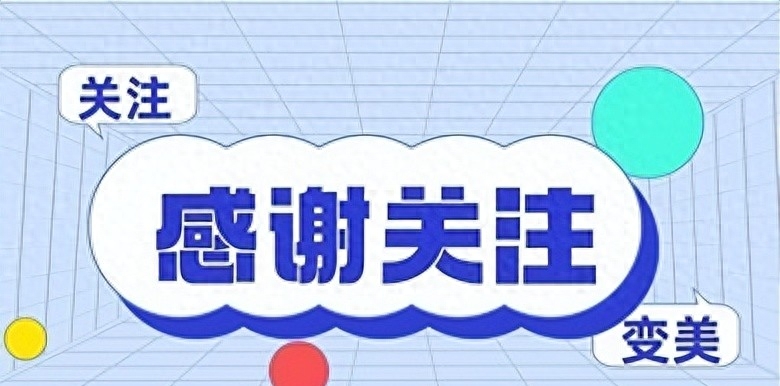 关注

感谢关注

变美